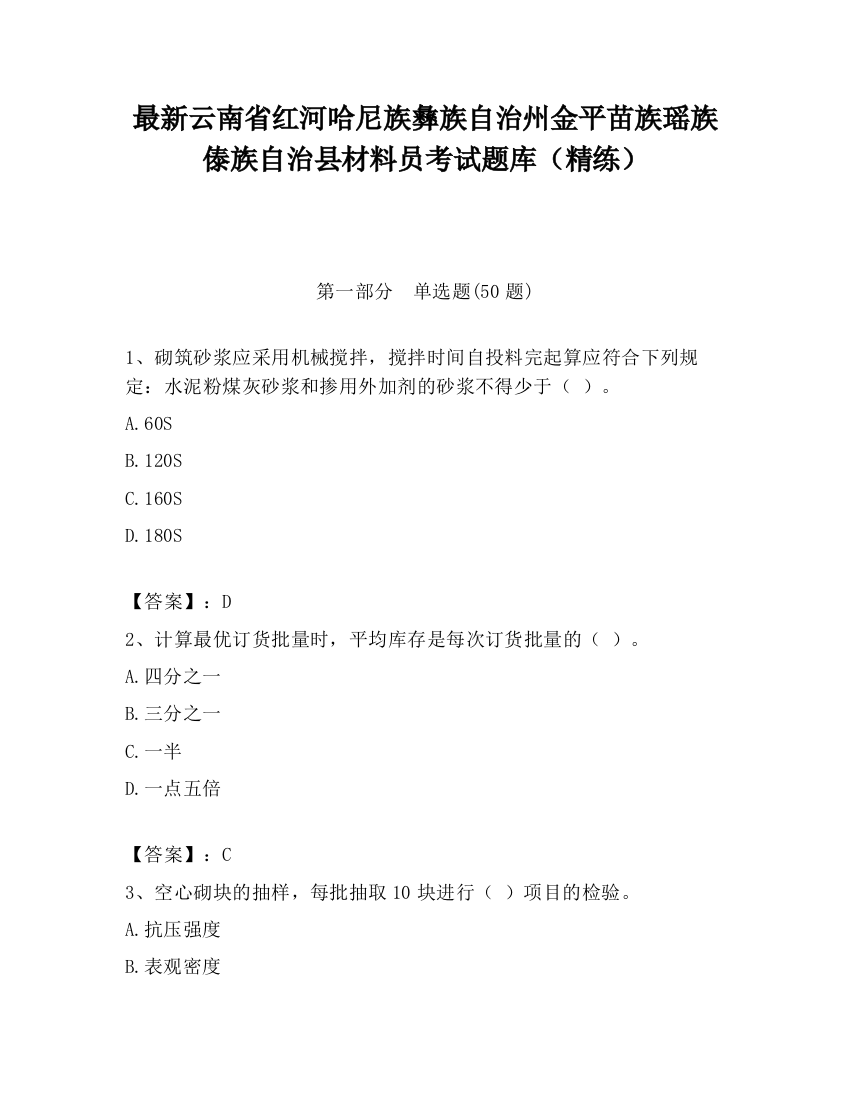 最新云南省红河哈尼族彝族自治州金平苗族瑶族傣族自治县材料员考试题库（精练）

第一部分　单选题(50 题)

1、砌筑砂浆应采用机械搅拌，搅拌时间自投料完起算应符合下列规定：水泥粉煤灰砂浆和掺用外加剂的砂浆不得少于（　）。

A.60S

B.120S

C.160S

D.180S

【答案】：D

2、计算最优订货批量时，平均库存是每次订货批量的（　）。

A.四分之一

B.三分之一

C.一半

D.一点五倍

【答案】：C

3、空心砌块的抽样，每批抽取 10 块进行（　）项目的检验。

A.抗压强度

B.表观密度